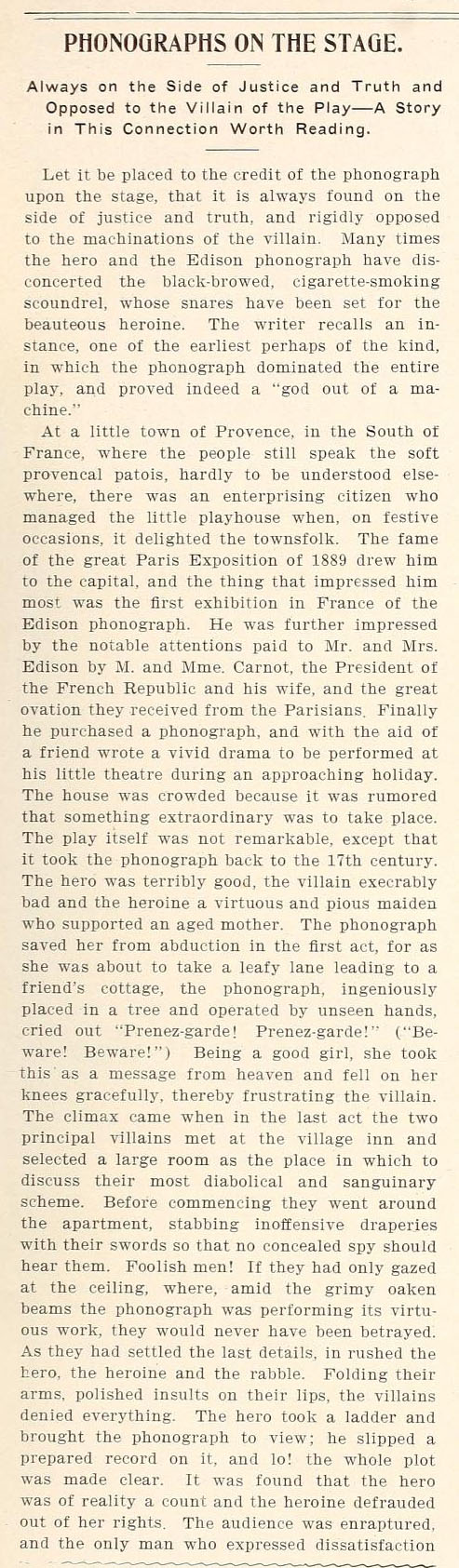 PHONOGRAPHS ON THE STAGE.

Always on the Side of Justice and Truth and Opposed to the Villain of the Play—A Story in This Connection Worth Reading.

Let it be placed to the credit of the phonograph upon the stage, that it is always found on the side of justice and truth, and rigidly opposed to the machinations of the villain. Many times the hero and the Edison phonograph have disconcerted the black-browed, cigarette-smoking scoundrel, whose snares have been set for the beauteous heroine. The writer recalls an instance, one of the earliest perhaps of the kind, in which the phonograph dominated the entire play, and proved indeed a "god out of a machine."

At a little town of Provence, in the South of France, where the people still speak the soft provencal patois, hardly to be understood elsewhere, there was an enterprising citizen who managed the little playhouse when, on festive occasions, it delighted the townsfolk. The fame of the great Paris Exposition of 1889 drew him to the capital, and the thing that impressed him most was the first exhibition in France of the Edison phonograph. He was further impressed by the notable attentions paid to Mr. and Mrs. Edison by M. and Mme. Carnot, the President of the French Republic and his wife, and the great ovation they received from the Parisians. Finally he purchased a phonograph, and with the aid of a friend wrote a vivid drama to be performed at his little theatre during an approaching holiday. The house was crowded because it was rumored that something extraordinary was to take place. The play itself was not remarkable, except that it took the phonograph back to the 17th century. The hero was terribly good, the villain execrably bad and the heroine a virtuous and pious maiden who supported an aged mother. The phonograph saved her from abduction in the first act, for as she was about to take a leafy lane leading to a friend's cottage, the phonograph, ingeniously placed in a tree and operated by unseen hands, cried out "Prenez-garde! Prenez-garde!" ("Beware! Beware!") Being a good girl, she took this as a message from heaven and fell on her knees gracefully, thereby frustrating the villain. The climax came when in the last act the two principal villains met at the village inn and selected a large room as the place in which to discuss their most diabolical and sanguinary scheme. Before commencing they went around the apartment, stabbing inoffensive draperies with their swords so that no concealed spy should hear them. Foolish men! If they had only gazed at the ceiling, where, amid the grimy oaken beams the phonograph was performing its virtuous work, they would never have been betrayed. As they had settled the last details, in rushed the hero, the heroine and the rabble. Folding their arms, polished insults on their lips, the villains denied everything. The hero took a ladder and brought the phonograph to view; he slipped a prepared record on it, and lo! the whole plot was made clear. It was found that the hero was of reality a count and the heroine defrauded out of her rights. The audience was enraptured, and the only man who expressed dissatisfaction